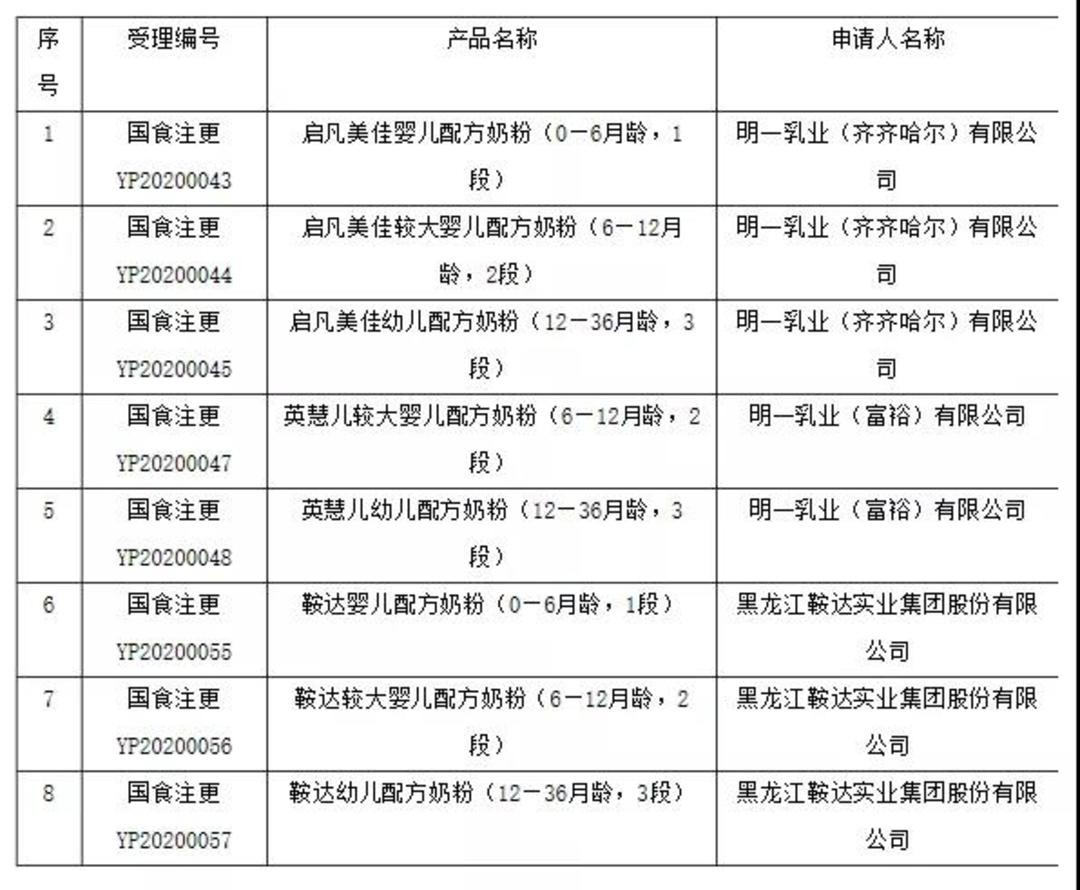 | 序号 | 受理编号 | 产品名称 | 申请人名称 |
|---|---|---|---|
| 1 | 国食注更 YP20200043 | 启凡美佳婴儿配方奶粉（0－6月龄，1段） | 明一乳业（齐齐哈尔）有限公司 |
| 2 | 国食注更 YP20200044 | 启凡美佳较大婴儿配方奶粉（6－12月龄，2段） | 明一乳业（齐齐哈尔）有限公司 |
| 3 | 国食注更 YP20200045 | 启凡美佳幼儿配方奶粉（12－36月龄，3段） | 明一乳业（齐齐哈尔）有限公司 |
| 4 | 国食注更 YP20200047 | 英慧儿较大婴儿配方奶粉（6－12月龄，2段） | 明一乳业（富裕）有限公司 |
| 5 | 国食注更 YP20200048 | 英慧儿幼儿配方奶粉（12－36月龄，3段） | 明一乳业（富裕）有限公司 |
| 6 | 国食注更 YP20200055 | 鞍达婴儿配方奶粉（0－6月龄，1段） | 黑龙江鞍达实业集团股份有限公司 |
| 7 | 国食注更 YP20200056 | 鞍达较大婴儿配方奶粉（6－12月龄，2段） | 黑龙江鞍达实业集团股份有限公司 |
| 8 | 国食注更 YP20200057 | 鞍达幼儿配方奶粉（12－36月龄，3段） | 黑龙江鞍达实业集团股份有限公司 |